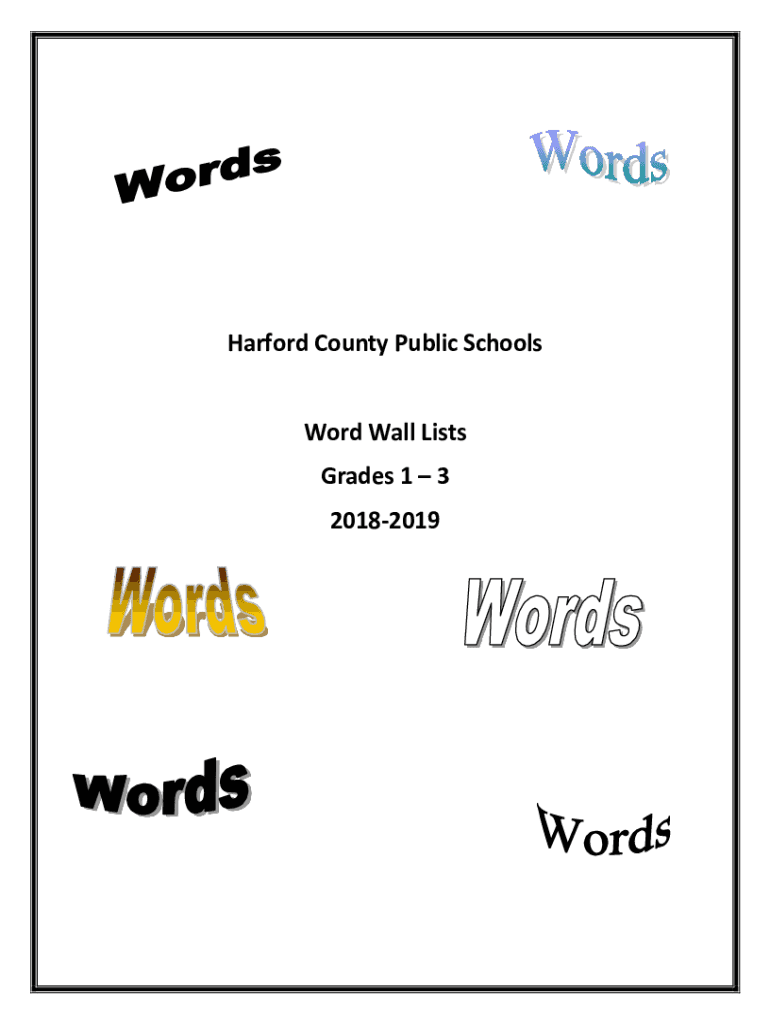 Words

Words

Harford County Public Schools

Word Wall Lists

Grades 1 – 3

2018-2019

Words

Words

Words

Words